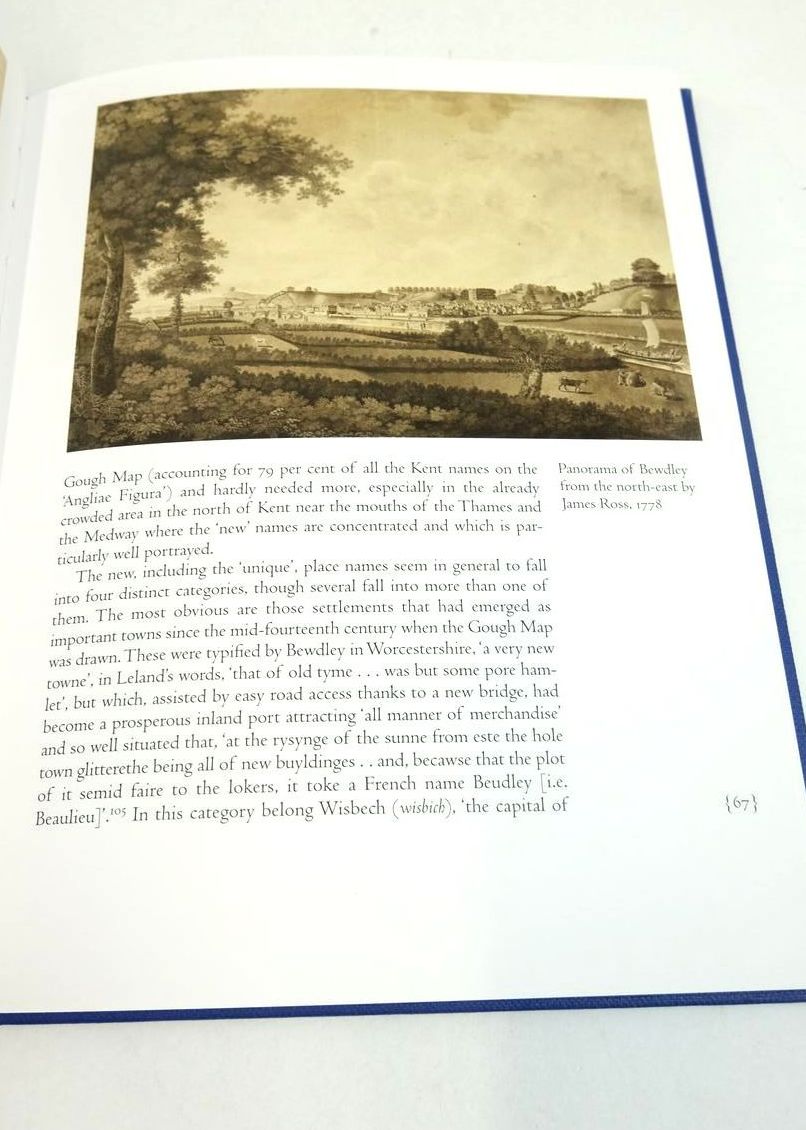 Gough Map (accounting for 79 per cent of all the Kent names on the 'Angliae Figura') and hardly needed more, especially in the already crowded area in the north of Kent near the mouths of the Thames and the Medway where the 'new' names are concentrated and which is particularly well portrayed.

The new, including the 'unique', place names seem in general to fall into four distinct categories, though several fall into more than one of them. The most obvious are those settlements that had emerged as important towns since the mid-fourteenth century when the Gough Map was drawn. These were typified by Bewdley in Worcestershire, 'a very new towne', in Leland's words, 'that of old tyme . . . was but some pore hamlet', but which, assisted by easy road access thanks to a new bridge, had become a prosperous inland port attracting 'all manner of merchandise' and so well situated that, 'at the rysynge of the sunne from este the hole town glitterethe being all of new buyldinges . . and, becawse that the plot of it semid faire to the lokers, it toke a French name Beudley [i.e. Beaulieu]'.$^{105}$ In this category belong Wisbech (wisbich), 'the capital of

Panorama of Bewdley from the north-east by James Ross, 1778

{67}